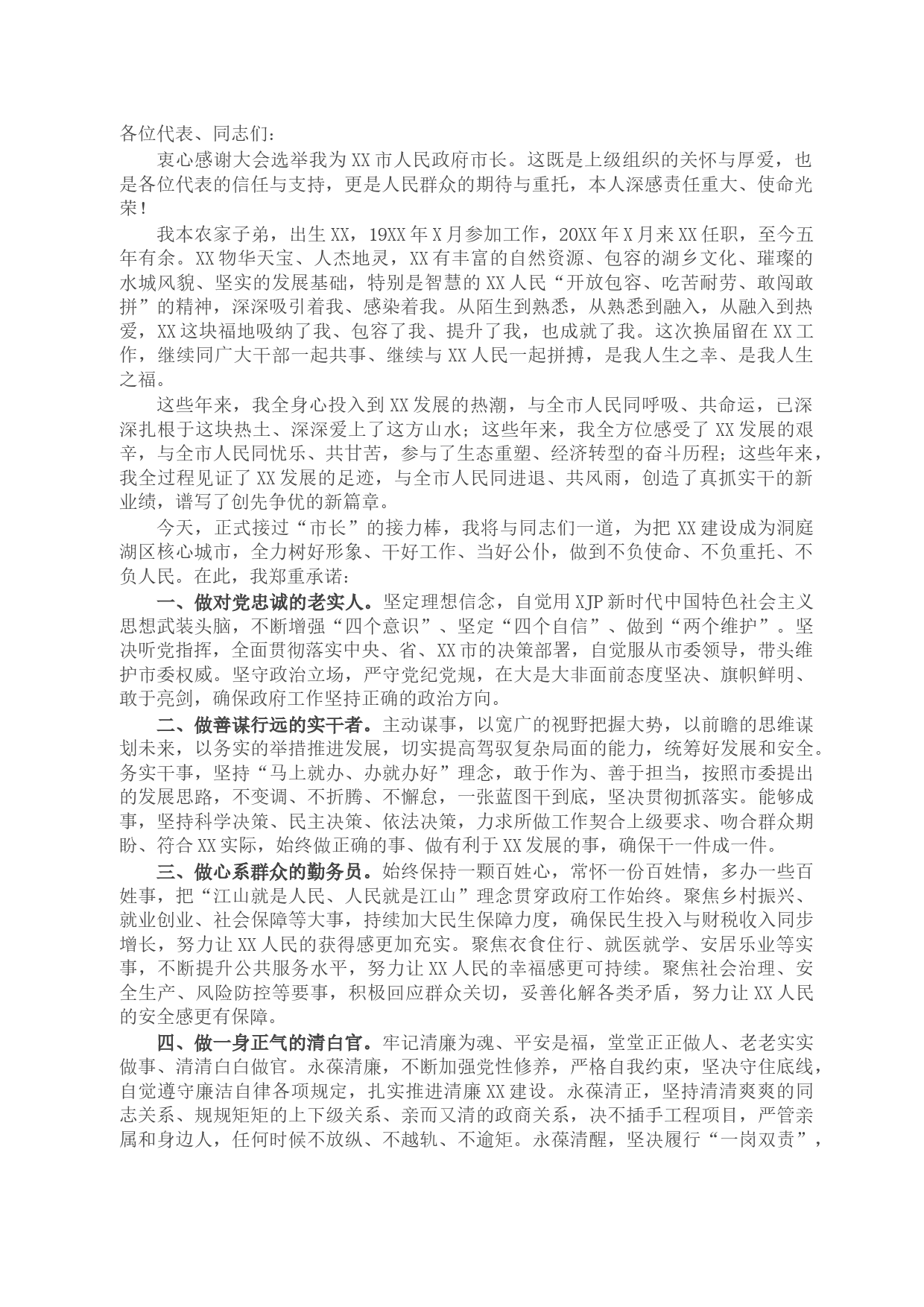 各位代表、同志们：

衷心感谢大会选举我为XX市人民政府市长。这既是上级组织的关怀与厚爱，也是各位代表的信任与支持，更是人民群众的期待与重托，本人深感责任重大、使命光荣！

我本农家子弟，出生XX，19XX年X月参加工作，20XX年X月来XX任职，至今五年有余。XX物华天宝、人杰地灵，XX有丰富的自然资源、包容的湖乡文化、璀璨的水城风貌、坚实的发展基础，特别是智慧的XX人民“开放包容、吃苦耐劳、敢闯敢拼”的精神，深深吸引着我、感染着我。从陌生到熟悉，从熟悉到融入，从融入到热爱，XX这块福地吸纳了我、包容了我、提升了我，也成就了我。这次换届留在XX工作，继续同广大干部一起共事、继续与XX人民一起拼搏，是我人生之幸、是我人生之福。

这些年来，我全身心投入到XX发展的热潮，与全市人民同呼吸、共命运，已深深扎根于这块热土、深深爱上了这方山水；这些年来，我全方位感受了XX发展的艰辛，与全市人民同忧乐、共甘苦，参与了生态重塑、经济转型的奋斗历程；这些年来，我全过程见证了XX发展的足迹，与全市人民同进退、共风雨，创造了真抓实干的新业绩，谱写了创先争优的新篇章。

今天，正式接过“市长”的接力棒，我将与同志们一道，为把XX建设成为洞庭湖区核心城市，全力树好形象、干好工作、当好公仆，做到不负使命、不负重托、不负人民。在此，我郑重承诺：

一、做对党忠诚的老实人。坚定理想信念，自觉用XJP新时代中国特色社会主义思想武装头脑，不断增强“四个意识”、坚定“四个自信”、做到“两个维护”。坚决听党指挥，全面贯彻落实中央、省、XX市的决策部署，自觉服从市委领导，带头维护市委权威。坚守政治立场，严守党纪党规，在大是大非面前态度坚决、旗帜鲜明、敢于亮剑，确保政府工作坚持正确的政治方向。

二、做善谋行远的实干者。主动谋事，以宽广的视野把握大势，以前瞻的思维谋划未来，以务实的举措推进发展，切实提高驾驭复杂局面的能力，统筹好发展和安全。务实干事，坚持“马上就办、办就办好”理念，敢于作为、善于担当，按照市委提出的发展思路，不变调、不折腾、不懈怠，一张蓝图干到底，坚决贯彻抓落实。能够成事，坚持科学决策、民主决策、依法决策，力求所做工作契合上级要求、吻合群众期盼、符合XX实际，始终做正确的事、做有利于XX发展的事，确保干一件成一件。

三、做心系群众的勤务员。始终保持一颗百姓心，常怀一份百姓情，多办一些百姓事，把“江山就是人民、人民就是江山”理念贯穿政府工作始终。聚焦乡村振兴、就业创业、社会保障等大事，持续加大民生保障力度，确保民生投入与财税收入同步增长，努力让XX人民的获得感更加充实。聚焦衣食住行、就医就学、安居乐业等实事，不断提升公共服务水平，努力让XX人民的幸福感更可持续。聚焦社会治理、安全生产、风险防控等要事，积极回应群众关切，妥善化解各类矛盾，努力让XX人民的安全感更有保障。

四、做一身正气的清白官。牢记清廉为魂、平安是福，堂堂正正做人、老老实实做事、清清白白做官。永葆清廉，不断加强党性修养，严格自我约束，坚决守住底线，自觉遵守廉洁自律各项规定，扎实推进清廉XX建设。永葆清正，坚持清清爽爽的同志关系、规规矩矩的上下级关系、亲而又清的政商关系，决不插手工程项目，严管亲属和身边人，任何时候不放纵、不越轨、不逾矩。永葆清醒，坚决履行“一岗双责”，